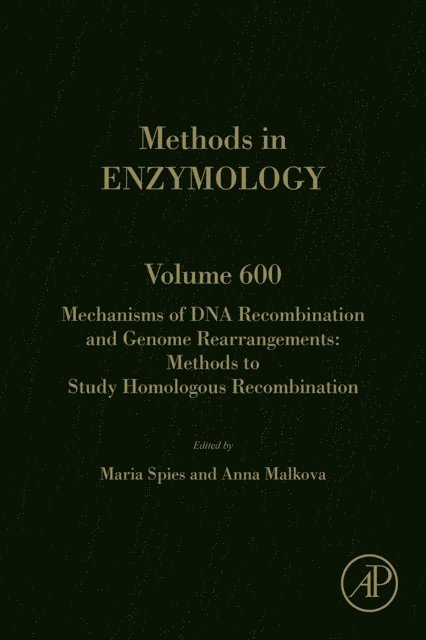 Methods in
ENZYMOLOGY

Volume 600

Mechanisms of DNA Recombination and Genome Rearrangements: Methods to Study Homologous Recombination

Edited by

Maria Spies and Anna Malkova

AP